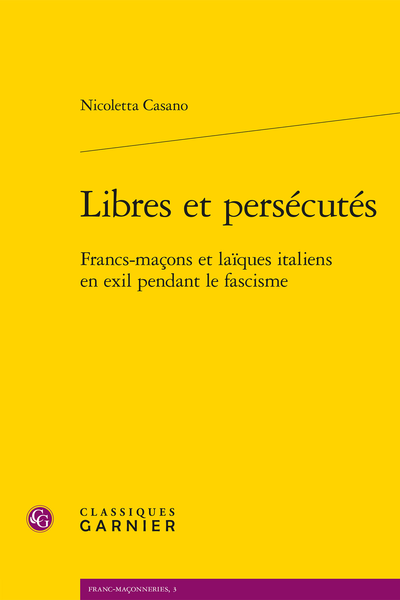 Nicoletta Casano

Libres et persécutés

Francs-maçons et laïques italiens en exil pendant le fascisme

CG

CLASSIQUES
GARNIER

FRANC-MAÇONNERIES, 3